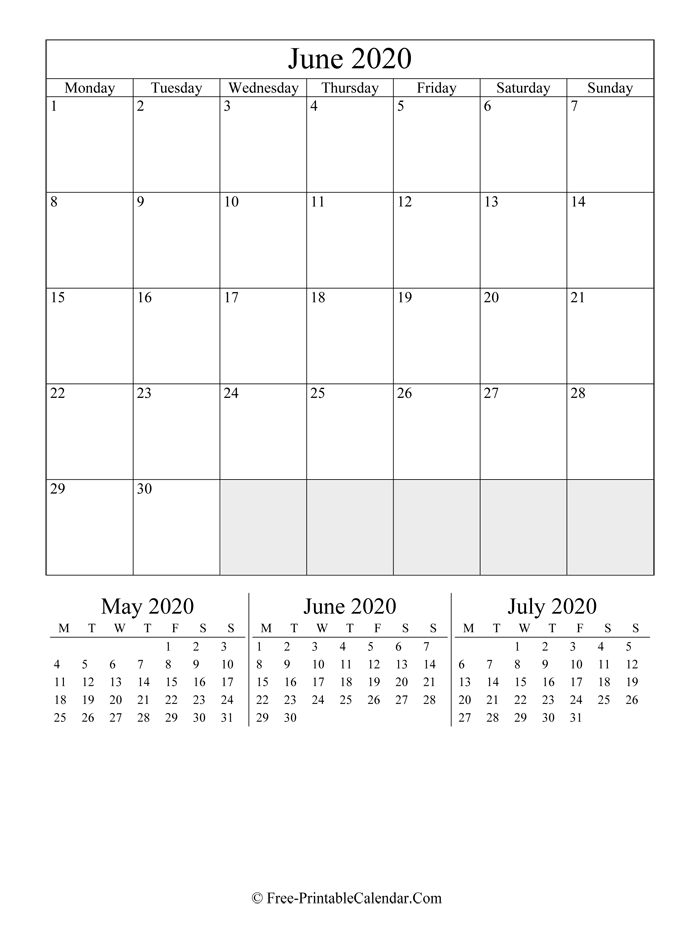 June 2020

| Monday | Tuesday | Wednesday | Thursday | Friday | Saturday | Sunday |
|---|---|---|---|---|---|---|
| 1 | 2 | 3 | 4 | 5 | 6 | 7 |
| 8 | 9 | 10 | 11 | 12 | 13 | 14 |
| 15 | 16 | 17 | 18 | 19 | 20 | 21 |
| 22 | 23 | 24 | 25 | 26 | 27 | 28 |
| 29 | 30 | | | | | |

May 2020

| M | T | W | T | F | S | S |
|---|---|---|---|---|---|---|
| | | | | 1 | 2 | 3 |
| 4 | 5 | 6 | 7 | 8 | 9 | 10 |
| 11 | 12 | 13 | 14 | 15 | 16 | 17 |
| 18 | 19 | 20 | 21 | 22 | 23 | 24 |
| 25 | 26 | 27 | 28 | 29 | 30 | 31 |

June 2020

| M | T | W | T | F | S | S |
|---|---|---|---|---|---|---|
| 1 | 2 | 3 | 4 | 5 | 6 | 7 |
| 8 | 9 | 10 | 11 | 12 | 13 | 14 |
| 15 | 16 | 17 | 18 | 19 | 20 | 21 |
| 22 | 23 | 24 | 25 | 26 | 27 | 28 |
| 29 | 30 | | | | | |

July 2020

| M | T | W | T | F | S | S |
|---|---|---|---|---|---|---|
| | | 1 | 2 | 3 | 4 | 5 |
| 6 | 7 | 8 | 9 | 10 | 11 | 12 |
| 13 | 14 | 15 | 16 | 17 | 18 | 19 |
| 20 | 21 | 22 | 23 | 24 | 25 | 26 |
| 27 | 28 | 29 | 30 | 31 | | |

© Free-PrintableCalendar.Com